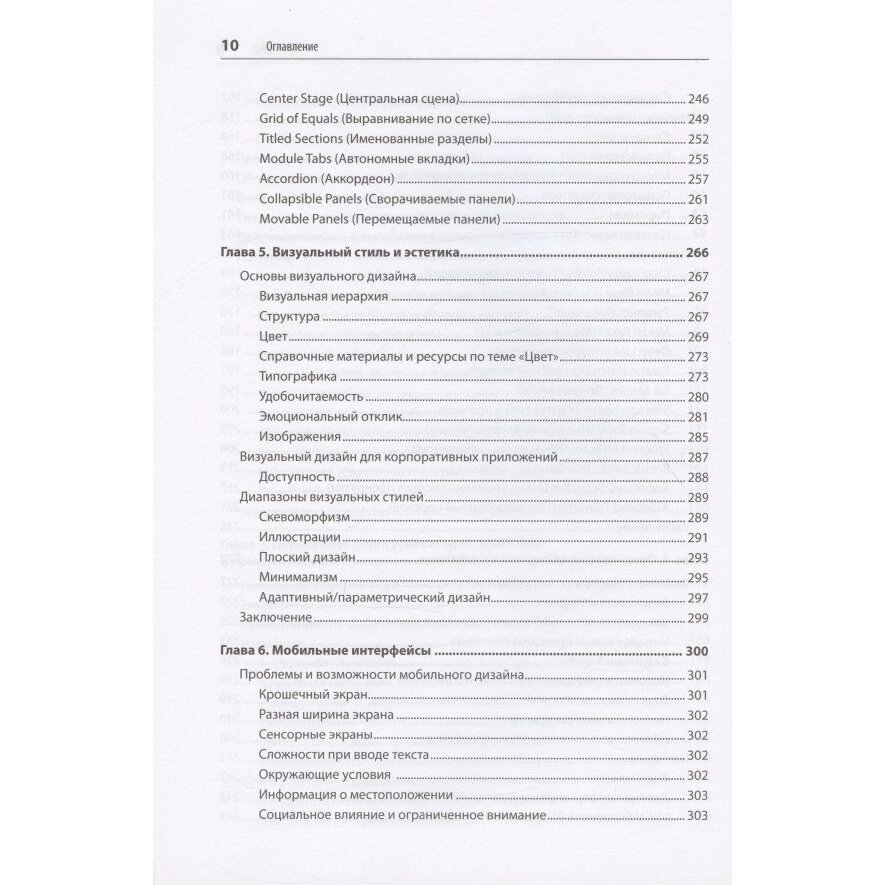 10 Оглавление

Center Stage (Центральная сцена) 246
Grid of Equals (Выравнивание по сетке) 249
Titled Sections (Именованные разделы) 252
Module Tabs (Автономные вкладки) 255
Accordion (Аккордеон) 257
Collapsible Panels (Сворачиваемые панели) 261
Movable Panels (Перемещаемые панели) 263

Глава 5. Визуальный стиль и эстетика 266
Основы визуального дизайна 267
Визуальная иерархия 267
Структура 267
Цвет 269
Справочные материалы и ресурсы по теме «Цвет» 273
Типографика 273
Удобочитаемость 280
Эмоциональный отклик 281
Изображения 285
Визуальный дизайн для корпоративных приложений 287
Доступность 288
Диапазоны визуальных стилей 289
Скевоморфизм 289
Иллюстрации 291
Плоский дизайн 293
Минимализм 295
Адаптивный/параметрический дизайн 297
Заключение 299

Глава 6. Мобильные интерфейсы 300
Проблемы и возможности мобильного дизайна 301
Крошечный экран 301
Разная ширина экрана 302
Сенсорные экраны 302
Сложности при вводе текста 302
Окружающие условия 302
Информация о местоположении 303
Социальное влияние и ограниченное внимание 303